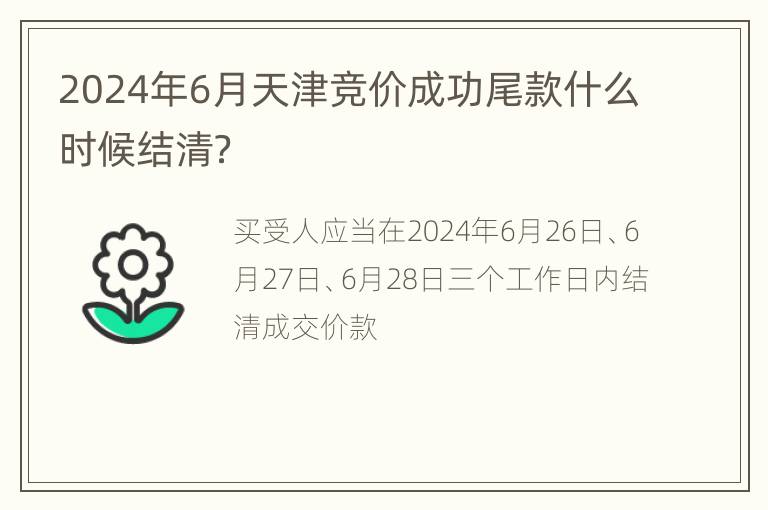 2024年6月天津竞价成功尾款什么时候结清?

买受人应当在2024年6月26日、6月27日、6月28日三个工作日内结清成交价款